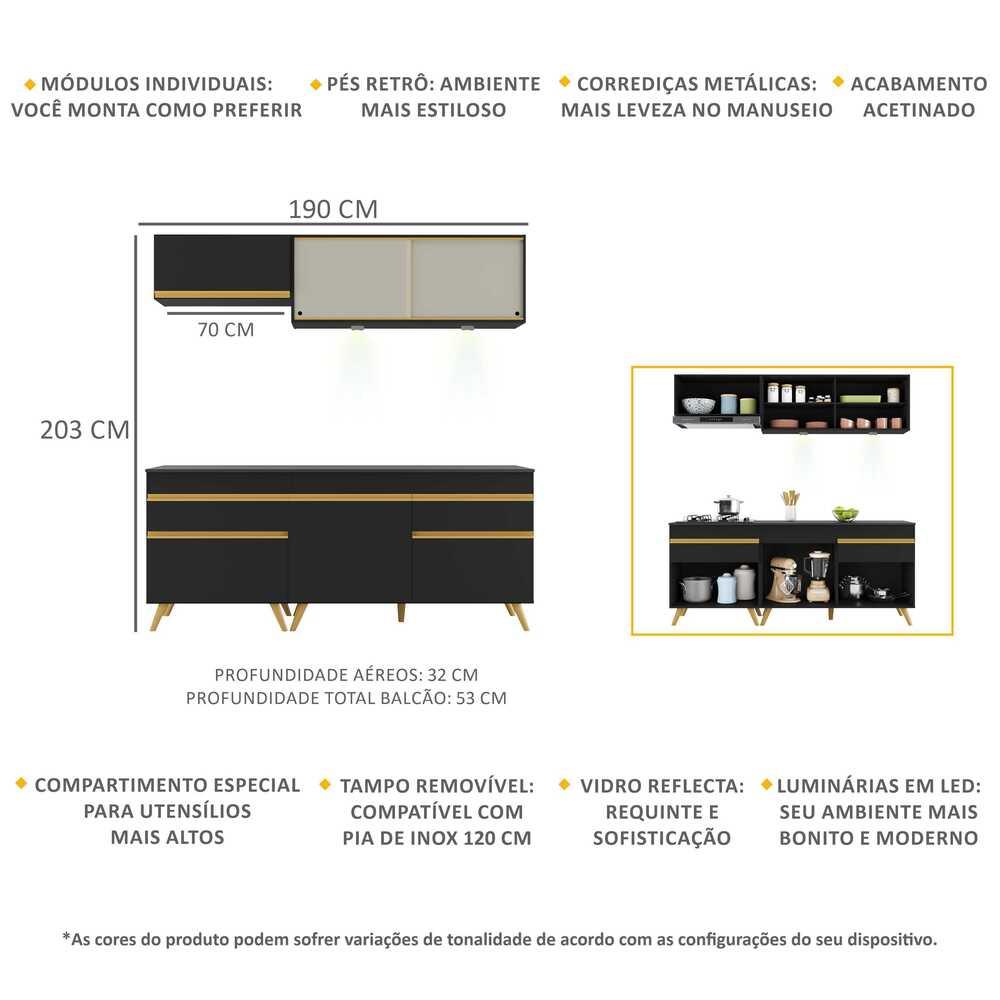 MÓDULOS INDIVIDUAIS: VOCÊ MONTA COMO PREFERIR

PÉS RETRÔ: AMBIENTE MAIS ESTILOSO

CORREDIÇAS METÁLICAS: MAIS LEVEZA NO MANUSEIO

ACABAMENTO ACETINADO

190 CM

70 CM

203 CM

PROFUNDIDADE AÉREOS: 32 CM
PROFUNDIDADE TOTAL BALCÃO: 53 CM

COMPARTIMENTO ESPECIAL PARA UTENSÍLIOS MAIS ALTOS

TAMPO REMOVÍVEL: COMPATÍVEL COM PIA DE INOX 120 CM

VIDRO REFLECTA: REQUINTE E SOFISTICAÇÃO

LUMINÁRIAS EM LED: SEU AMBIENTE MAIS BONITO E MODERNO

*As cores do produto podem sofrer variações de tonalidade de acordo com as configurações do seu dispositivo.